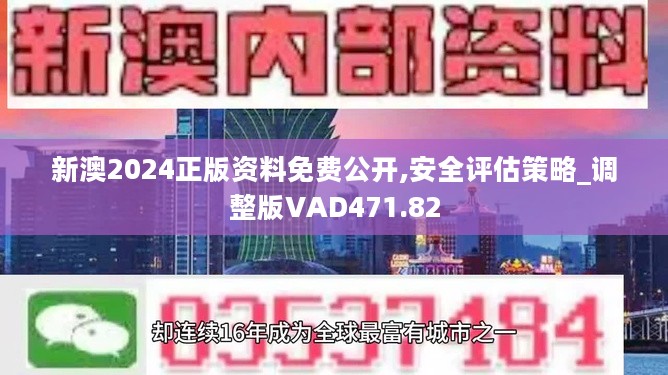 新澳内部资料

新澳2024正版资料免费公开,安全评估策略_调整版VAD471.82

03537184

却连续16年成为全球最富有城市之一